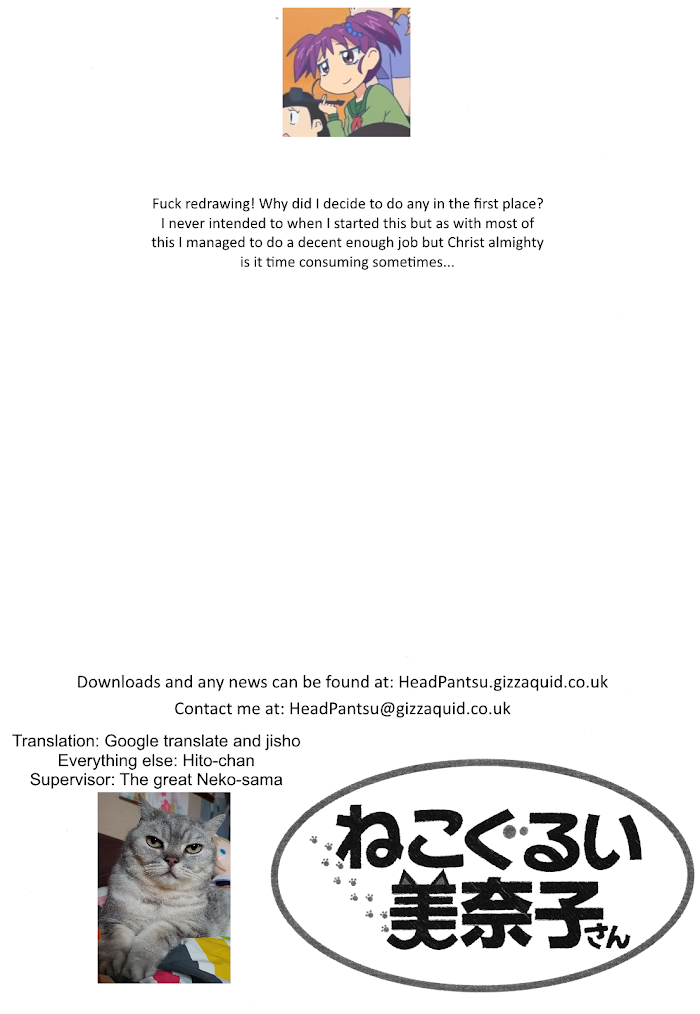 Fuck redrawing! Why did I decide to do any in the first place? I never intended to when I started this but as with most of this I managed to do a decent enough job but Christ almighty is it time consuming sometimes...

Downloads and any news can be found at: HeadPantsu.gizzaquid.co.uk

Contact me at: HeadPantsu@gizzaquid.co.uk

Translation: Google translate and jisho
Everything else: Hito-chan
Supervisor: The great Neko-sama

ねこぐるい美奈子さん